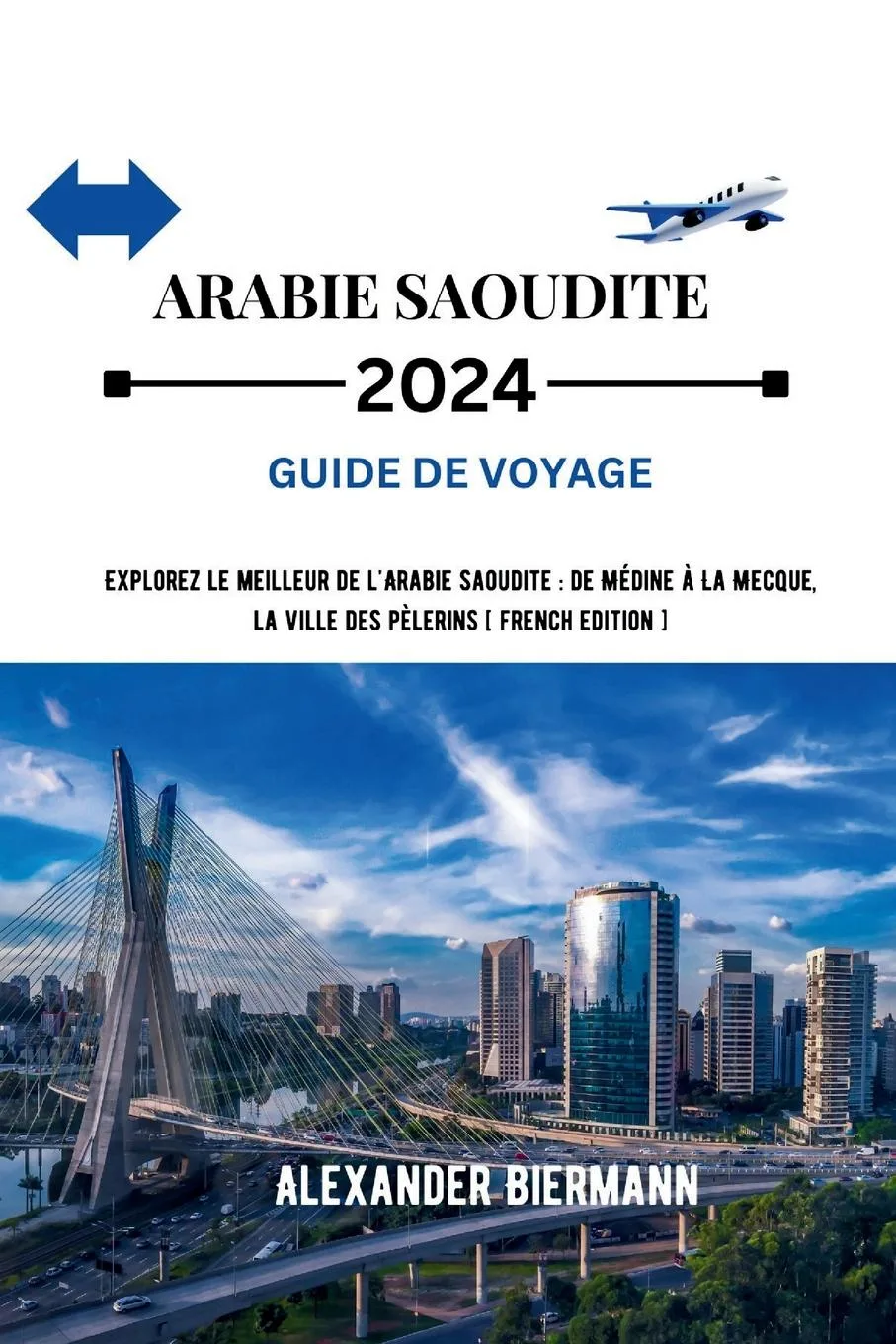 ARABIE SAOUDITE

2024

GUIDE DE VOYAGE

EXPLOREZ LE MEILLEUR DE L'ARABIE SAOUDITE : DE MÉDINE À LA MECQUE, LA VILLE DES PÈLERINS [ FRENCH EDITION ]

ALEXANDER BIERMANN